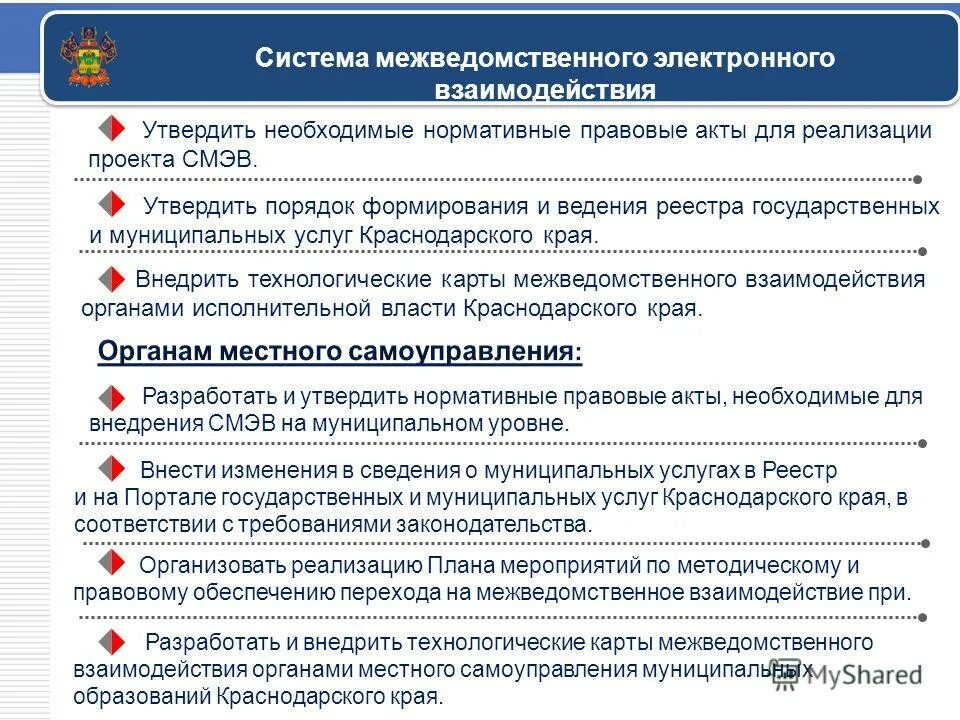 Система межведомственного электронного взаимодействия

Утвердить необходимые нормативные правовые акты для реализации проекта СМЭВ.

Утвердить порядок формирования и ведения реестра государственных и муниципальных услуг Краснодарского края.

Внедрить технологические карты межведомственного взаимодействия органами исполнительной власти Краснодарского края.

Органам местного самоуправления:

Разработать и утвердить нормативные правовые акты, необходимые для внедрения СМЭВ на муниципальном уровне.

Внести изменения в сведения о муниципальных услугах в Реестр и на Портале государственных и муниципальных услуг Краснодарского края, в соответствии с требованиями законодательства.

Организовать реализацию Плана мероприятий по методическому и правовому обеспечению перехода на межведомственное взаимодействие при.

Разработать и внедрить технологические карты межведомственного взаимодействия органами местного самоуправления муниципальных образований Краснодарского края.

MyShared